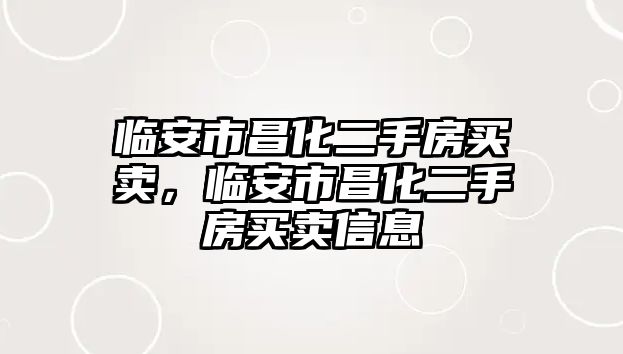 临安市昌化二手房买卖，临安市昌化二手房买卖信息